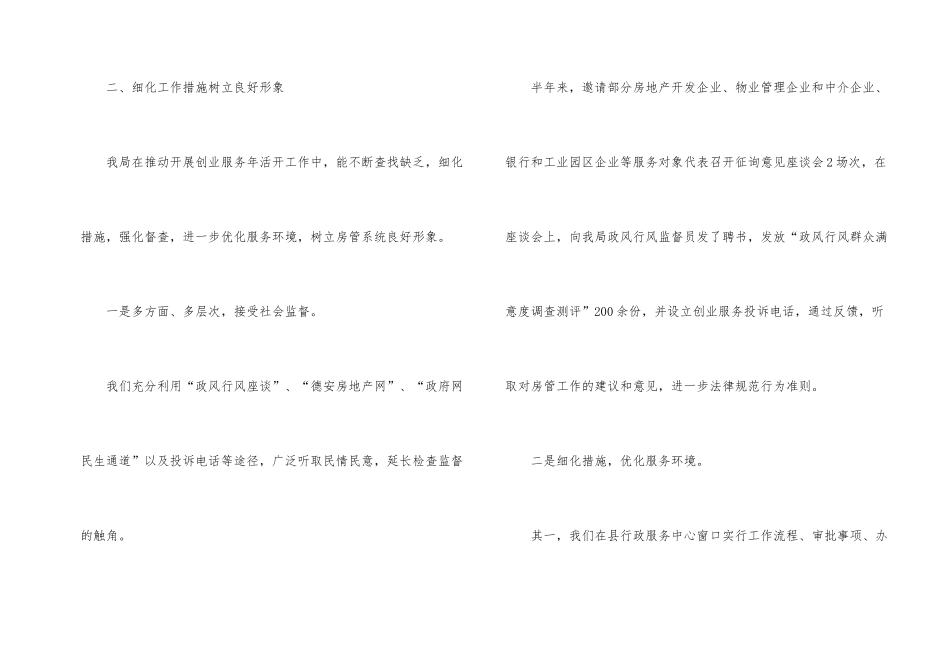 二、细化工作措施树立良好形象

我局在推动开展创业服务年活开工作中，能不断查找缺乏，细化措施，强化督查，进一步优化服务环境，树立房管系统良好形象。

一是多方面、多层次，接受社会监督。

我们充分利用“政风行风座谈”、“德安房地产网”、“政府网民生通道”以及投诉电话等途径，广泛听取民情民意，延长检查监督的触角。

半年来，邀请部分房地产开发企业、物业管理企业和中介企业、银行和工业园区企业等服务对象代表召开征询意见座谈会2场次，在座谈会上，向我局政风行风监督员发了聘书，发放“政风行风群众满意度调查测评”200余份，并设立创业服务投诉电话，通过反馈，听取对房管工作的建议和意见，进一步法律规范行为准则。

二是细化措施，优化服务环境。

其一，我们在县行政服务中心窗口实行工作流程、审批事项、办